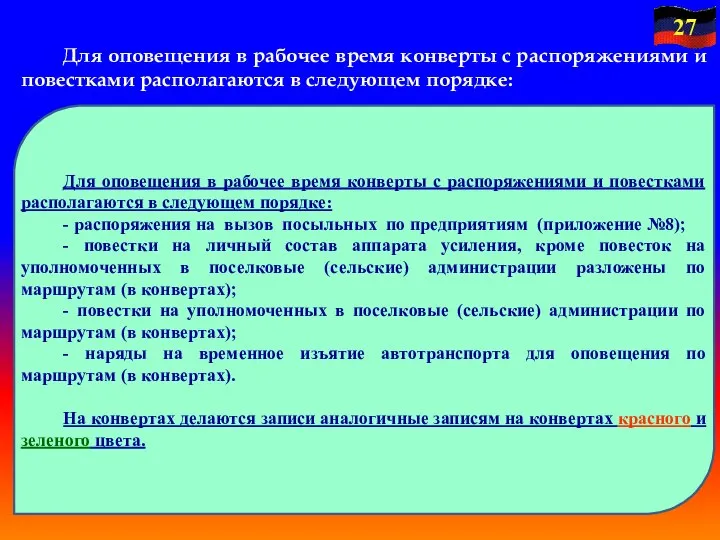 27

Для оповещения в рабочее время конверты с распоряжениями и повестками располагаются в следующем порядке:

Для оповещения в рабочее время конверты с распоряжениями и повестками располагаются в следующем порядке:
- распоряжения на вызов посыльных по предприятиям (приложение №8);
- повестки на личный состав аппарата усиления, кроме повесток на уполномоченных в поселковые (сельские) администрации разложены по маршрутам (в конвертах);
- повестки на уполномоченных в поселковые (сельские) администрации по маршрутам (в конвертах);
- наряды на временное изъятие автотранспорта для оповещения по маршрутам (в конвертах).

На конвертах делаются записи аналогичные записям на конвертах красного и зеленого цвета.